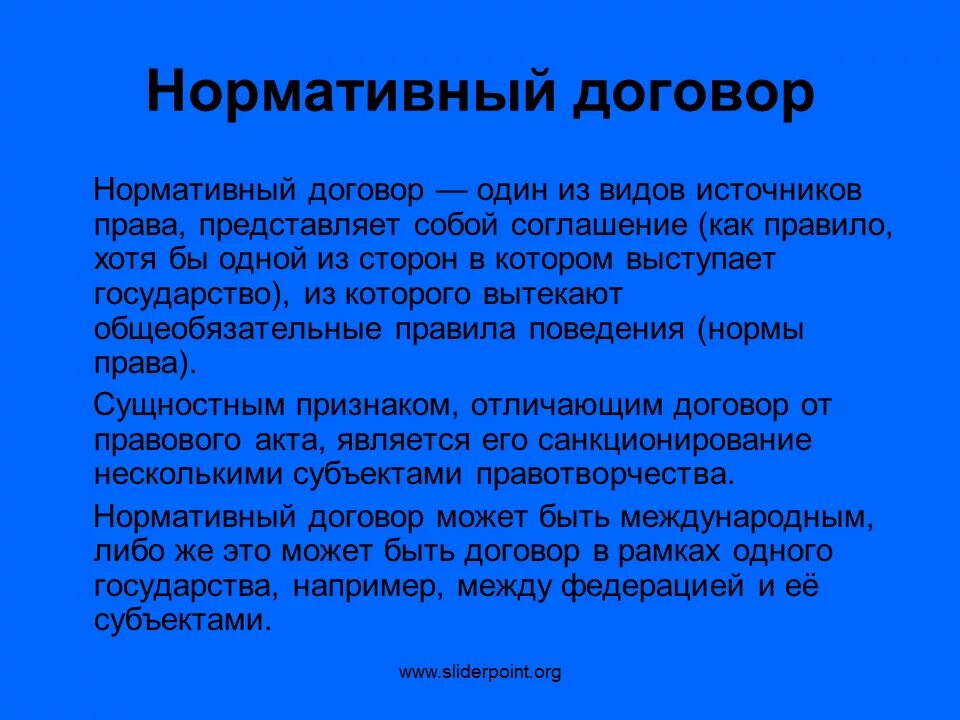 Нормативный договор

Нормативный договор — один из видов источников права, представляет собой соглашение (как правило, хотя бы одной из сторон в котором выступает государство), из которого вытекают общеобязательные правила поведения (нормы права).

Сущностным признаком, отличающим договор от правового акта, является его санкционирование несколькими субъектами правотворчества.

Нормативный договор может быть международным, либо же это может быть договор в рамках одного государства, например, между федерацией и её субъектами.

www.sliderpoint.org